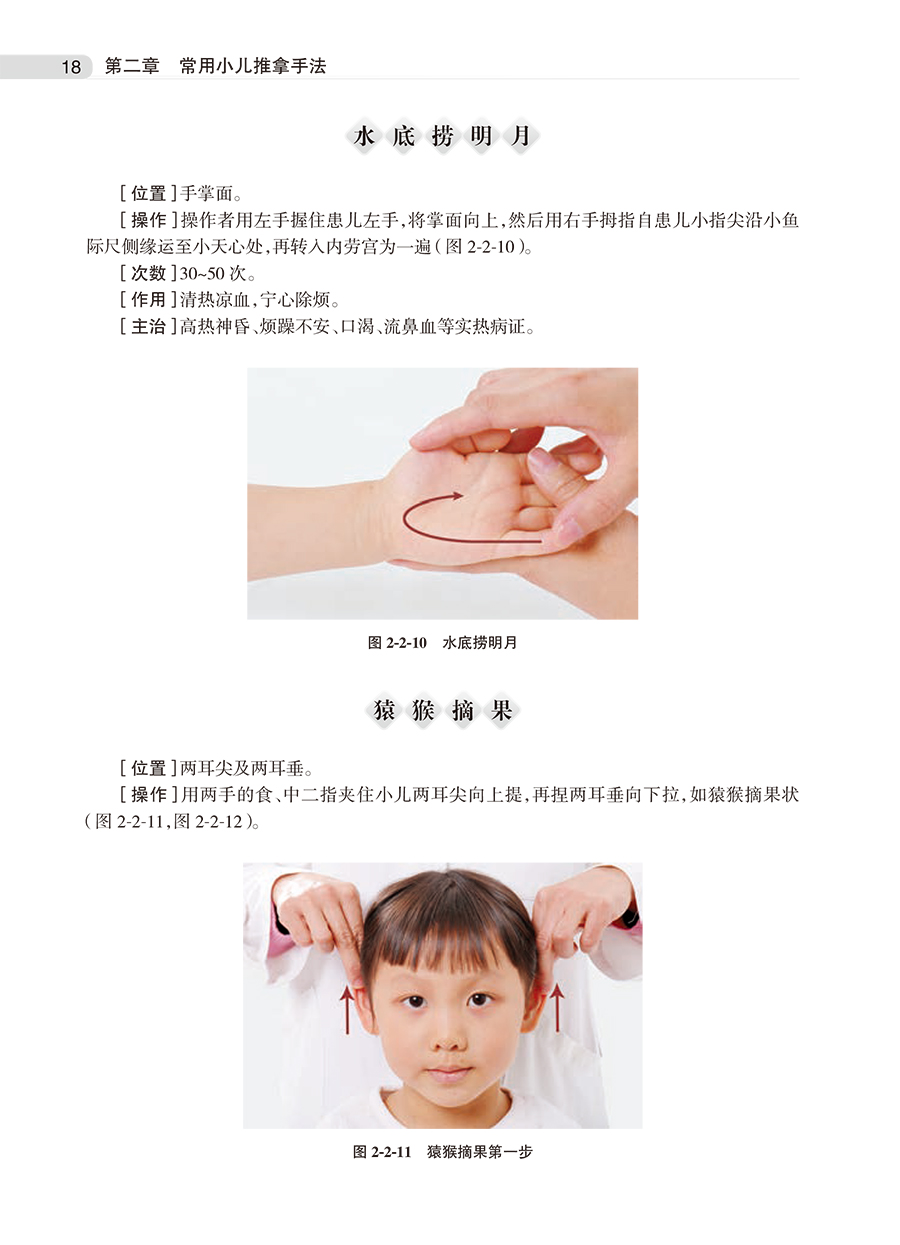 18 第二章 常用小儿推拿手法

水底捞明月

[位置]手掌面。

[操作]操作者用左手握住患儿左手，将掌面向上，然后用右手拇指自患儿小指尖沿小鱼际尺侧缘运至小天心处，再转入内劳宫为一遍(图2-2-10)。

[次数]30~50次。

[作用]清热凉血，宁心除烦。

[主治]高热神昏、烦躁不安、口渴、流鼻血等实热病证。

图2-2-10 水底捞明月

猿猴摘果

[位置]两耳尖及两耳垂。

[操作]用两手的食、中二指夹住小儿两耳尖向上提，再捏两耳垂向下拉，如猿猴摘果状(图2-2-11，图2-2-12)。

图2-2-11 猿猴摘果第一步